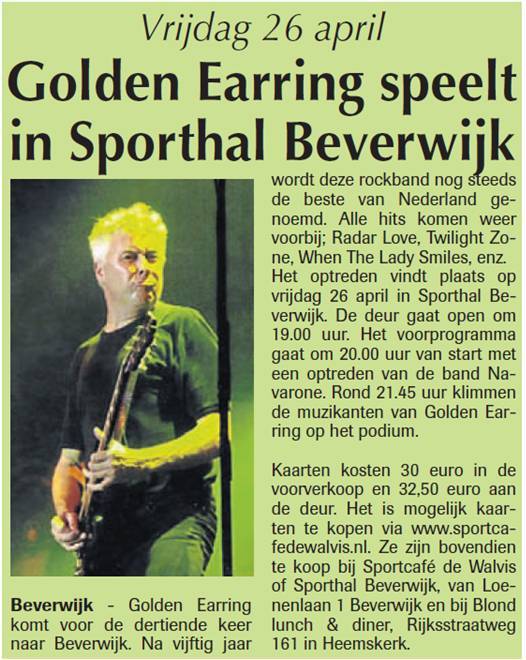 Vrijdag 26 april

Golden Earring speelt in Sporthal Beverwijk

Beverwijk - Golden Earring komt voor de dertiende keer naar Beverwijk. Na vijftig jaar wordt deze rockband nog steeds de beste van Nederland genoemd. Alle hits komen weer voorbij; Radar Love, Twilight Zone, When The Lady Smiles, enz. Het optreden vindt plaats op vrijdag 26 april in Sporthal Beverwijk. De deur gaat open om 19.00 uur. Het voorprogramma gaat om 20.00 uur van start met een optreden van de band Navarone. Rond 21.45 uur klimmen de muzikanten van Golden Earring op het podium.

Kaarten kosten 30 euro in de voorverkoop en 32,50 euro aan de deur. Het is mogelijk kaarten te kopen via www.sportcafedewalvis.nl. Ze zijn bovendien te koop bij Sportcafé de Walvis of Sporthal Beverwijk, van Loenenlaan 1 Beverwijk en bij Blond lunch & diner, Rijksstraatweg 161 in Heemskerk.